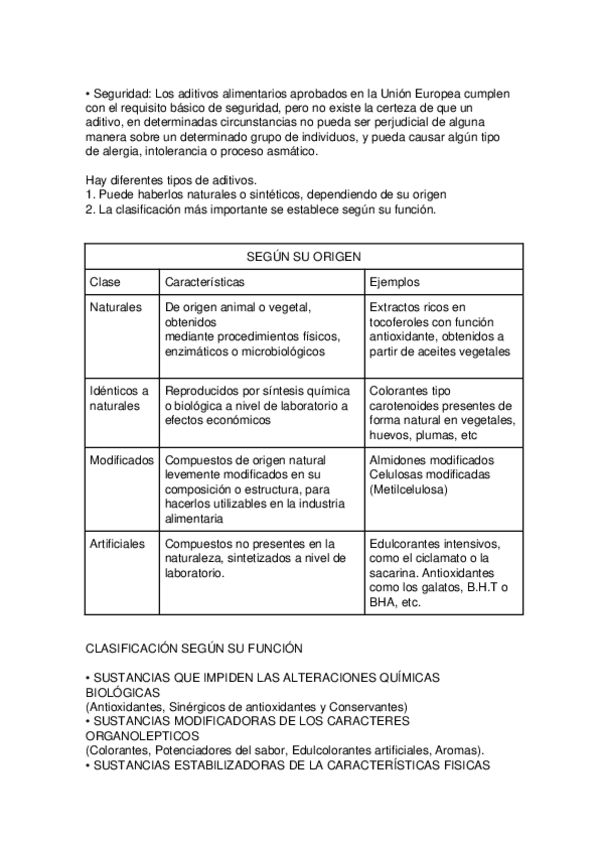 • Seguridad: Los aditivos alimentarios aprobados en la Unión Europea cumplen con el requisito básico de seguridad, pero no existe la certeza de que un aditivo, en determinadas circunstancias no pueda ser perjudicial de alguna manera sobre un determinado grupo de individuos, y pueda causar algún tipo de alergia, intolerancia o proceso asmático.

Hay diferentes tipos de aditivos.
1. Puede haberlos naturales o sintéticos, dependiendo de su origen
2. La clasificación más importante se establece según su función.

| SEGÚN SU ORIGEN | | |
|---|---|---|
| Clase | Características | Ejemplos |
| Naturales | De origen animal o vegetal, obtenidos mediante procedimientos físicos, enzimáticos o microbiológicos | Extractos ricos en tocoferoles con función antioxidante, obtenidos a partir de aceites vegetales |
| Idénticos a naturales | Reproducidos por síntesis química o biológica a nivel de laboratorio a efectos económicos | Colorantes tipo carotenoides presentes de forma natural en vegetales, huevos, plumas, etc |
| Modificados | Compuestos de origen natural levemente modificados en su composición o estructura, para hacerlos utilizables en la industria alimentaria | Almidones modificados Celulosas modificadas (Metilcelulosa) |
| Artificiales | Compuestos no presentes en la naturaleza, sintetizados a nivel de laboratorio. | Edulcorantes intensivos, como el ciclamato o la sacarina. Antioxidantes como los galatos, B.H.T o BHA, etc. |

CLASIFICACIÓN SEGÚN SU FUNCIÓN

• SUSTANCIAS QUE IMPIDEN LAS ALTERACIONES QUÍMICAS BIOLÓGICAS
(Antioxidantes, Sinérgicos de antioxidantes y Conservantes)
• SUSTANCIAS MODIFICADORAS DE LOS CARACTERES ORGANOLEPTICOS
(Colorantes, Potenciadores del sabor, Edulcolorantes artificiales, Aromas).
• SUSTANCIAS ESTABILIZADORAS DE LA CARACTERÍSTICAS FISICAS